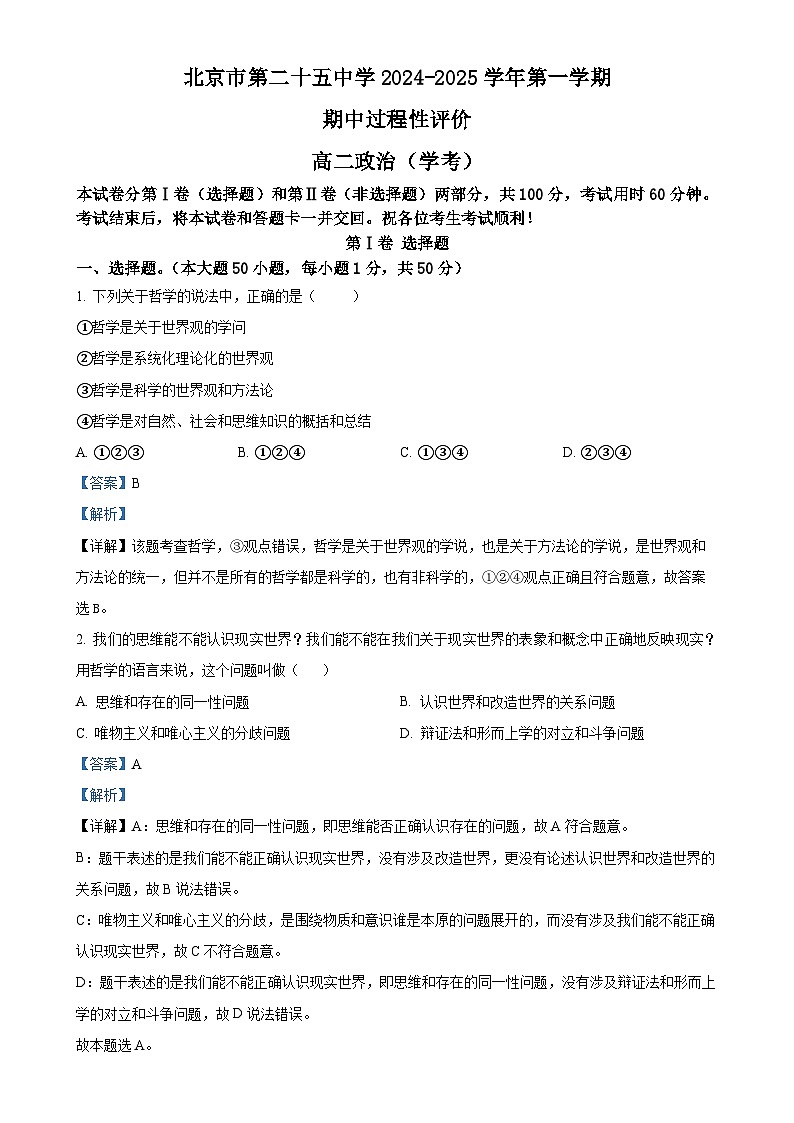 北京市第二十五中学 2024-2025 学年第一学期

期中过程性评价

高二政治（学考）

本试卷分第Ⅰ卷（选择题）和第Ⅱ卷（非选择题）两部分，共 100 分，考试用时 60 分钟。考试结束后，将本试卷和答题卡一并交回。祝各位考生考试顺利！

第Ⅰ卷 选择题

一、选择题。（本大题 50 小题，每小题 1 分，共 50 分）

1. 下列关于哲学的说法中，正确的是（ ）

①哲学是关于世界观的学问

②哲学是系统化理论化的世界观

③哲学是科学的世界观和方法论

④哲学是对自然、社会和思维知识的概括和总结

A. ①②③　　B. ①②④　　C. ①③④　　D. ②③④

【答案】B

【解析】

【详解】该题考查哲学，③观点错误，哲学是关于世界观的学说，也是关于方法论的学说，是世界观和方法论的统一，但并不是所有的哲学都是科学的，也有非科学的，①②④观点正确且符合题意，故答案选 B。

2. 我们的思维能不能认识现实世界？我们能不能在我们关于现实世界的表象和概念中正确地反映现实？用哲学的语言来说，这个问题叫做（ ）

A. 思维和存在的同一性问题　　B. 认识世界和改造世界的关系问题

C. 唯物主义和唯心主义的分歧问题　　D. 辩证法和形而上学的对立和斗争问题

【答案】A

【解析】

【详解】A：思维和存在的同一性问题，即思维能否正确认识存在的问题，故 A 符合题意。

B：题干表述的是我们能不能正确认识现实世界，没有涉及改造世界，更没有论述认识世界和改造世界的关系问题，故 B 说法错误。

C：唯物主义和唯心主义的分歧，是围绕物质和意识谁是本原的问题展开的，而没有涉及我们能不能正确认识现实世界，故 C 不符合题意。

D：题干表述的是我们能不能正确认识现实世界，即思维和存在的同一性问题，没有涉及辩证法和形而上学的对立和斗争问题，故 D 说法错误。

故本题选 A。